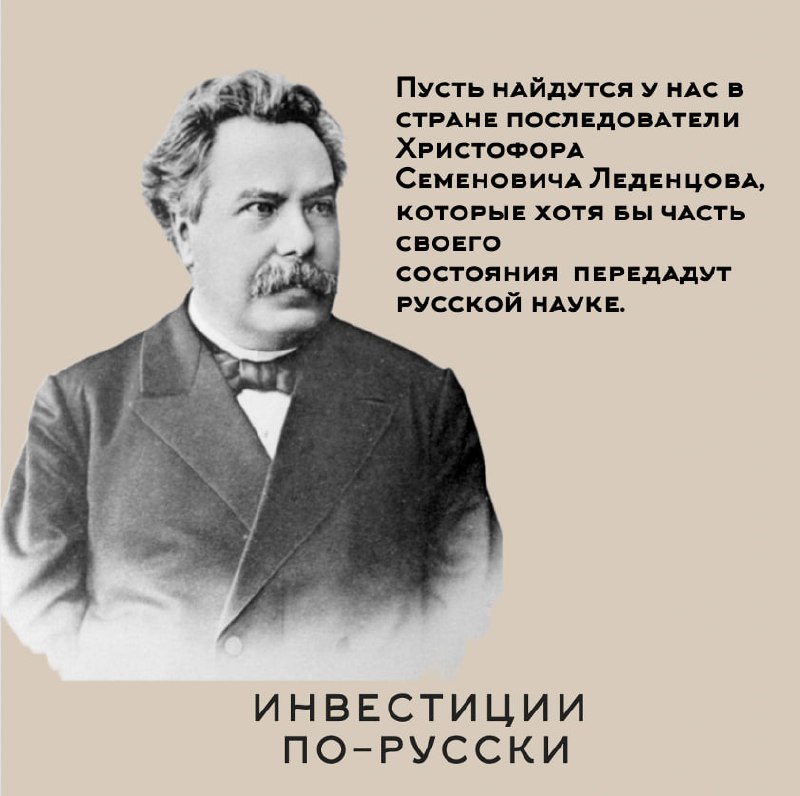 Пусть найдутся у нас в стране последователи Христофора Семеновича Леденцова, которые хотя бы часть своего состояния передадут русской науке.

ИНВЕСТИЦИИ
ПО-РУССКИ